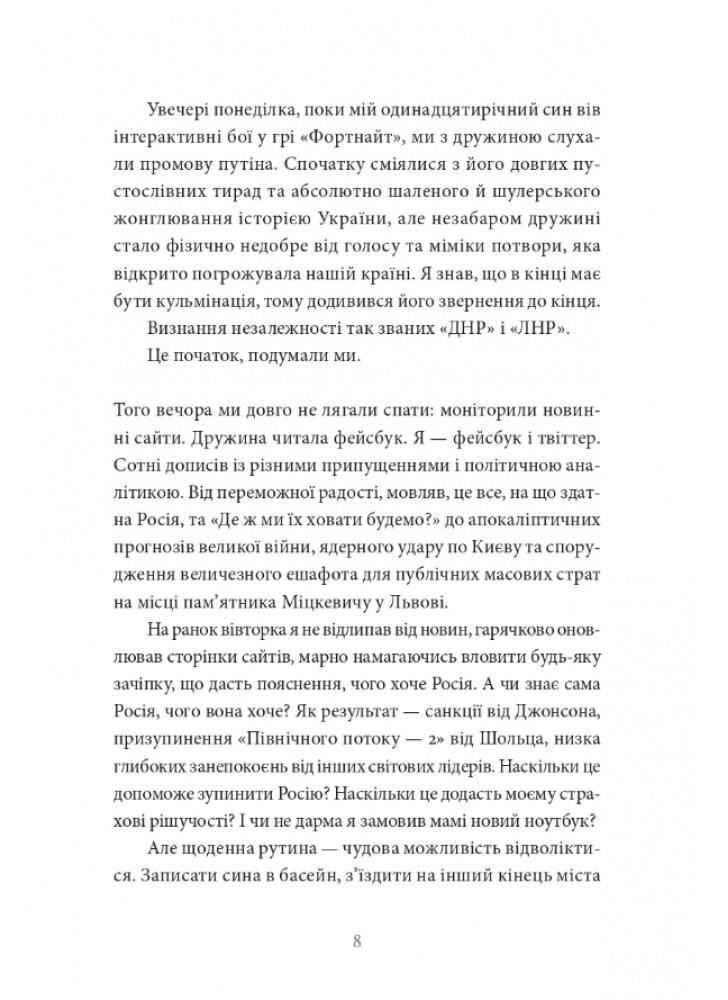 Увечері понеділка, поки мій одинадцятирічний син вів інтерактивні бої у грі «Фортнайт», ми з дружиною слухали промову путіна. Спочатку сміялися з його довгих пустослівних тирад та абсолютно шаленого й шулерського жонглювання історією України, але незабаром дружині стало фізично недобре від голосу та міміки потвори, яка відкрито погрожувала нашій країні. Я знав, що в кінці має бути кульмінація, тому додивився його звернення до кінця.

Визнання незалежності так званих «ДНР» і «ЛНР».

Це початок, подумали ми.

Того вечора ми довго не лягали спати: моніторили новинні сайти. Дружина читала фейсбук. Я — фейсбук і твіттер. Сотні дописів із різними припущеннями і політичною аналітикою. Від переможної радості, мовляв, це все, на що здатна Росія, та «Де ж ми їх ховати будемо?» до апокаліптичних прогнозів великої війни, ядерного удару по Києву та спорудження величезного ешафота для публічних масових страт на місці пам'ятника Міцкевичу у Львові.

На ранок вівторка я не відлипав від новин, гарячково оновлював сторінки сайтів, марно намагаючись вловити будь-яку зачіпку, що дасть пояснення, чого хоче Росія. А чи знає сама Росія, чого вона хоче? Як результат — санкції від Джонсона, призупинення «Північного потоку — 2» від Шольца, низка глибоких занепокоєнь від інших світових лідерів. Наскільки це допоможе зупинити Росію? Наскільки це додасть моєму страхові рішучості? І чи не дарма я замовив мамі новий ноутбук?

Але щоденна рутина — чудова можливість відволіктися. Записати сина в басейн, з'їздити на інший кінець міста

8